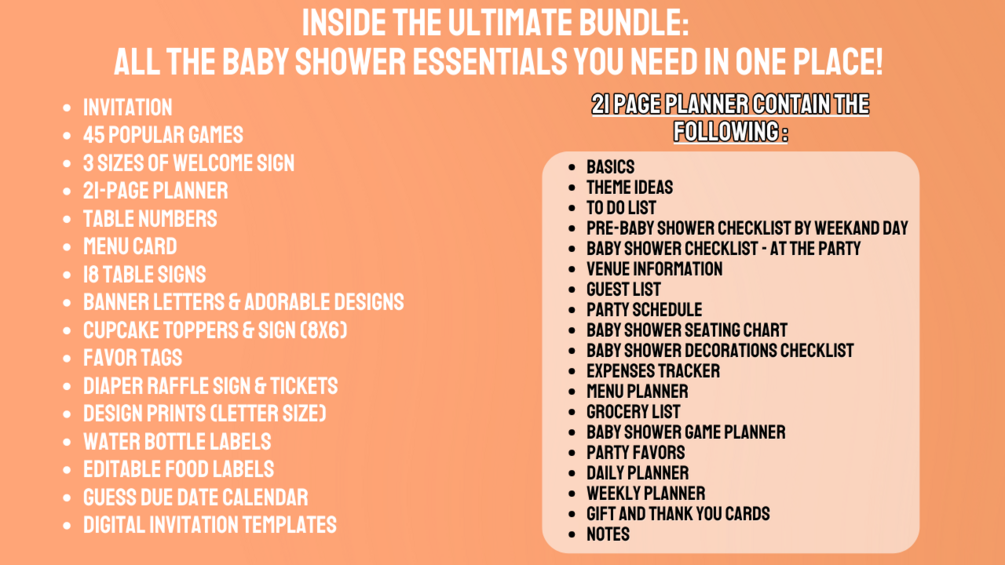 INSIDE THE ULTIMATE BUNDLE:
ALL THE BABY SHOWER ESSENTIALS YOU NEED IN ONE PLACE!

• INVITATION
• 45 POPULAR GAMES
• 3 SIZES OF WELCOME SIGN
• 21-PAGE PLANNER
• TABLE NUMBERS
• MENU CARD
• 18 TABLE SIGNS
• BANNER LETTERS & ADORABLE DESIGNS
• CUPCAKE TOPPERS & SIGN (8X6)
• FAVOR TAGS
• DIAPER RAFFLE SIGN & TICKETS
• DESIGN PRINTS (LETTER SIZE)
• WATER BOTTLE LABELS
• EDITABLE FOOD LABELS
• GUESS DUE DATE CALENDAR
• DIGITAL INVITATION TEMPLATES

21 PAGE PLANNER CONTAIN THE FOLLOWING :

• BASICS
• THEME IDEAS
• TO DO LIST
• PRE-BABY SHOWER CHECKLIST BY WEEKAND DAY
• BABY SHOWER CHECKLIST - AT THE PARTY
• VENUE INFORMATION
• GUEST LIST
• PARTY SCHEDULE
• BABY SHOWER SEATING CHART
• BABY SHOWER DECORATIONS CHECKLIST
• EXPENSES TRACKER
• MENU PLANNER
• GROCERY LIST
• BABY SHOWER GAME PLANNER
• PARTY FAVORS
• DAILY PLANNER
• WEEKLY PLANNER
• GIFT AND THANK YOU CARDS
• NOTES